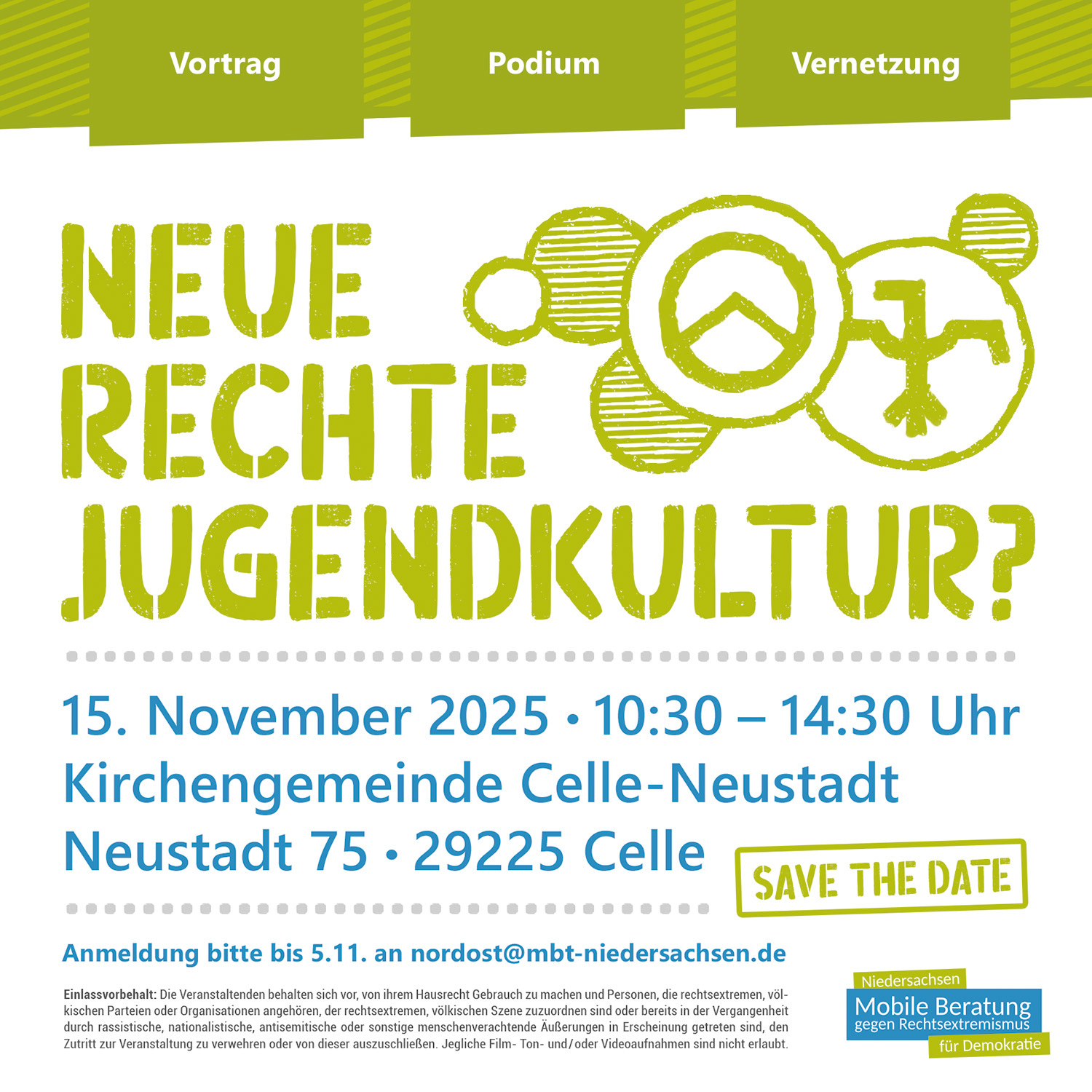 Vortrag

Podium

Vernetzung

NEUE
RECHTE
JUGENDKULTUR?

15. November 2025 • 10:30 – 14:30 Uhr
Kirchengemeinde Celle-Neustadt
Neustadt 75 • 29225 Celle

SAVE THE DATE

Anmeldung bitte bis 5.11. an nordost@mbt-niedersachsen.de

Einlassvorbehalt: Die Veranstaltenden behalten sich vor, von ihrem Hausrecht Gebrauch zu machen und Personen, die rechtsextremen, völkischen Parteien oder Organisationen angehören, der rechtsextremen, völkischen Szene zuzuordnen sind oder bereits in der Vergangenheit durch rassistische, nationalistische, antisemitische oder sonstige menschenverachtende Äußerungen in Erscheinung getreten sind, den Zutritt zur Veranstaltung zu verwehren oder von dieser auszuschließen. Jegliche Film- Ton- und/oder Videoaufnahmen sind nicht erlaubt.

Niedersachsen
Mobile Beratung
gegen Rechtsextremismus
für Demokratie